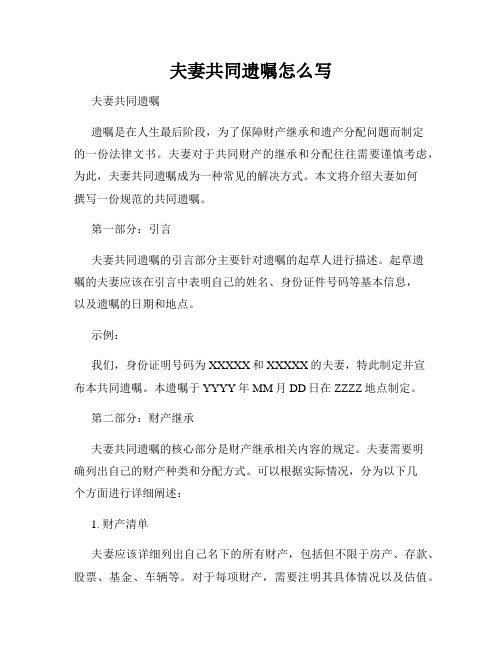 夫妻共同遗嘱怎么写

夫妻共同遗嘱

遗嘱是在人生最后阶段，为了保障财产继承和遗产分配问题而制定的一份法律文书。夫妻对于共同财产的继承和分配往往需要谨慎考虑，为此，夫妻共同遗嘱成为一种常见的解决方式。本文将介绍夫妻如何撰写一份规范的共同遗嘱。

第一部分：引言

夫妻共同遗嘱的引言部分主要针对遗嘱的起草人进行描述。起草遗嘱的夫妻应该在引言中表明自己的姓名、身份证件号码等基本信息，以及遗嘱的日期和地点。

示例：

我们，身份证明号码为 XXXXX 和 XXXXX 的夫妻，特此制定并宣布本共同遗嘱。本遗嘱于 YYYY 年 MM 月 DD 日在 ZZZZ 地点制定。

第二部分：财产继承

夫妻共同遗嘱的核心部分是财产继承相关内容的规定。夫妻需要明确列出自己的财产种类和分配方式。可以根据实际情况，分为以下几个方面进行详细阐述：

1. 财产清单

夫妻应该详细列出自己名下的所有财产，包括但不限于房产、存款、股票、基金、车辆等。对于每项财产，需要注明其具体情况以及估值。